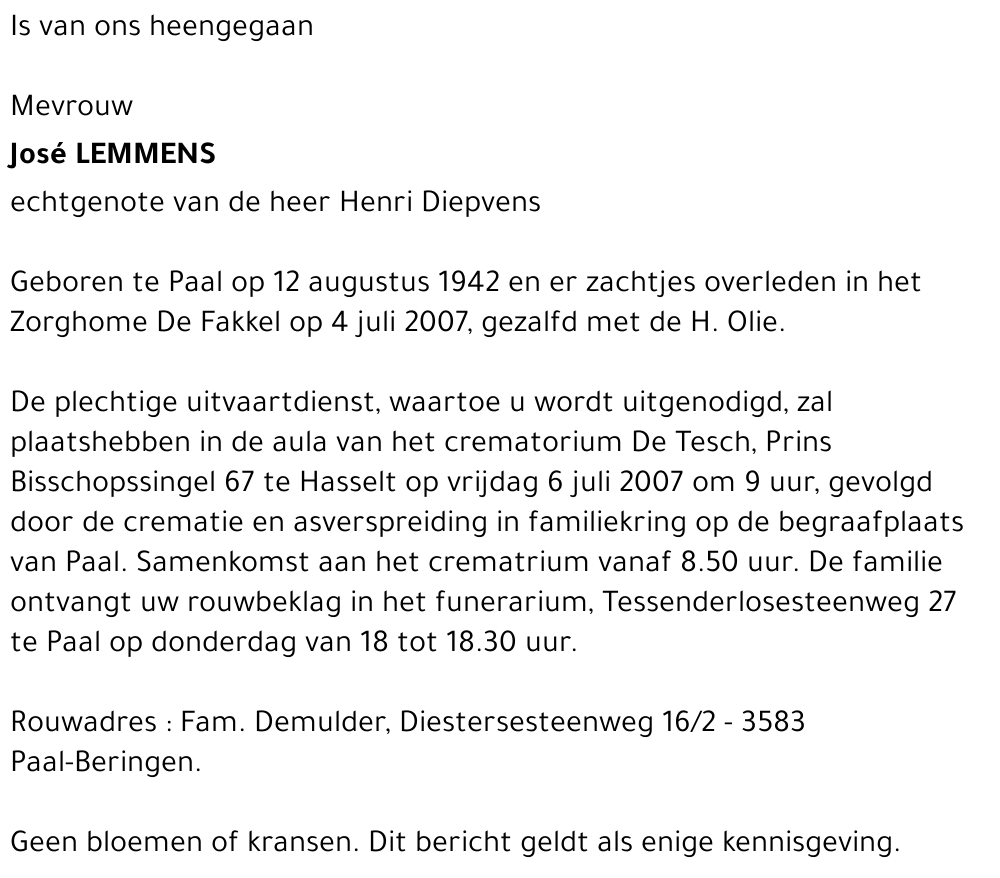 Is van ons heengegaan

Mevrouw
José LEMMENS
echtgenote van de heer Henri Diepvens

Geboren te Paal op 12 augustus 1942 en er zachtjes overleden in het Zorghome De Fakkel op 4 juli 2007, gezalfd met de H. Olie.

De plechtige uitvaartdienst, waartoe u wordt uitgenodigd, zal plaatshebben in de aula van het crematorium De Tesch, Prins Bisschopssingel 67 te Hasselt op vrijdag 6 juli 2007 om 9 uur, gevolgd door de crematie en asverspreiding in familiekring op de begraafplaats van Paal. Samenkomst aan het crematrium vanaf 8.50 uur. De familie ontvangt uw rouwbeklag in het funerarium, Tessenderlosesteenweg 27 te Paal op donderdag van 18 tot 18.30 uur.

Rouwadres : Fam. Demulder, Diestersesteenweg 16/2 - 3583 Paal-Beringen.

Geen bloemen of kransen. Dit bericht geldt als enige kennisgeving.